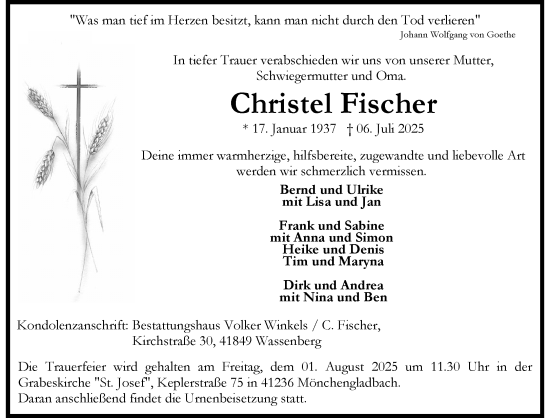 "Was man tief im Herzen besitzt, kann man nicht durch den Tod verlieren"
Johann Wolfgang von Goethe

In tiefer Trauer verabschieden wir uns von unserer Mutter, Schwiegermutter und Oma.

Christel Fischer

* 17. Januar 1937 † 06. Juli 2025

Deine immer warmherzige, hilfsbereite, zugewandte und liebevolle Art werden wir schmerzlich vermissen.

Bernd und Ulrike
mit Lisa und Jan

Frank und Sabine
mit Anna und Simon
Heike und Denis
Tim und Maryna

Dirk und Andrea
mit Nina und Ben

Kondolenzanschrift: Bestattungshaus Volker Winkels / C. Fischer,
Kirchstraße 30, 41849 Wassenberg

Die Trauerfeier wird gehalten am Freitag, dem 01. August 2025 um 11.30 Uhr in der Grabeskirche "St. Josef", Keplerstraße 75 in 41236 Mönchengladbach.
Daran anschließend findet die Urnenbeisetzung statt.